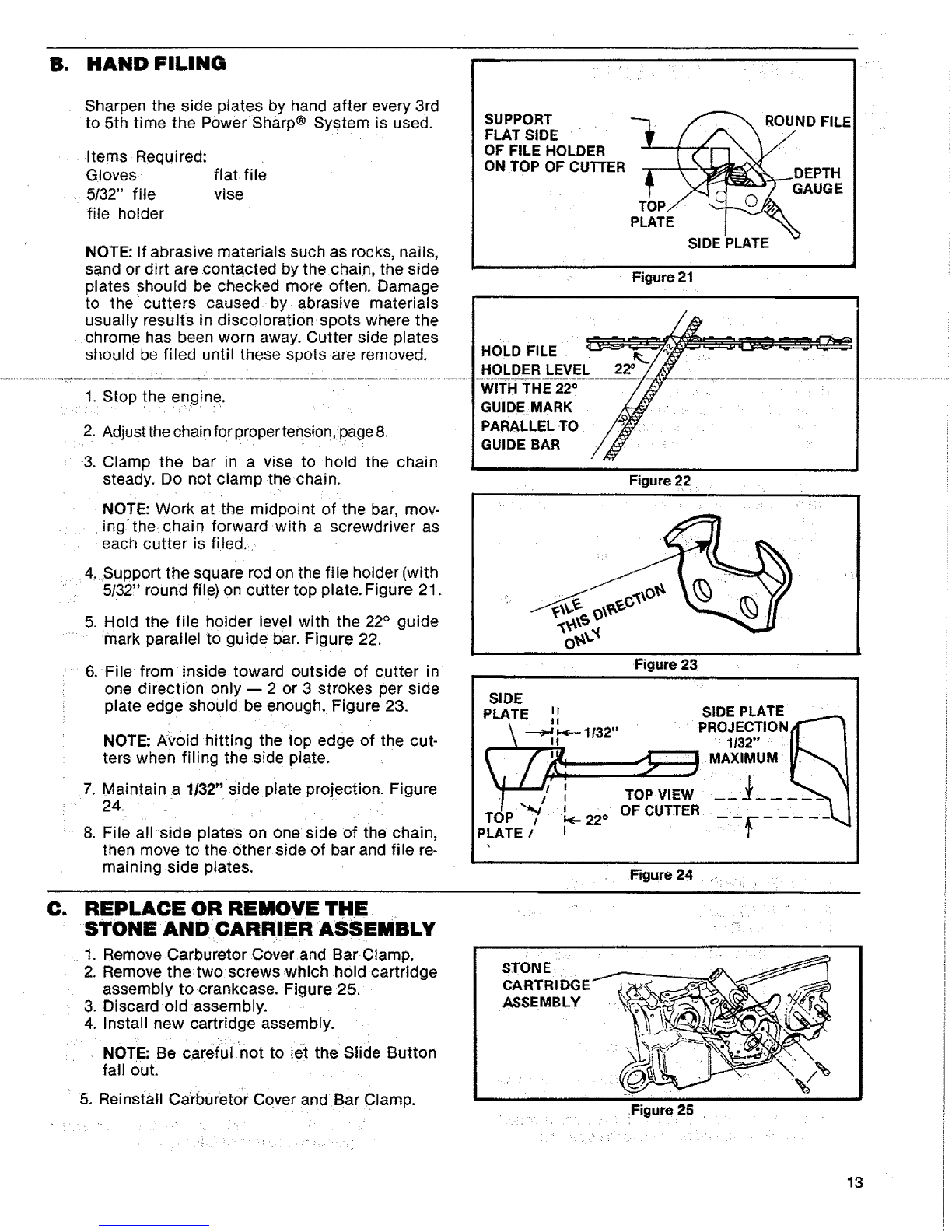 B. HAND FILING

Sharpen the side plates by hand after every 3rd to 5th time the Power Sharp® System is used.

Items Required:
Gloves flat file
5/32" file vise
file holder

NOTE: If abrasive materials such as rocks, nails, sand or dirt are contacted by the chain, the side plates should be checked more often. Damage to the cutters caused by abrasive materials usually results in discoloration spots where the chrome has been worn away. Cutter side plates should be filed until these spots are removed.

1. Stop the engine.
2. Adjust the chain for proper tension, page 8.
3. Clamp the bar in a vise to hold the chain steady. Do not clamp the chain.

NOTE: Work at the midpoint of the bar, moving the chain forward with a screwdriver as each cutter is filed.

4. Support the square rod on the file holder (with 5/32" round file) on cutter top plate. Figure 21.
5. Hold the file holder level with the 22° guide mark parallel to guide bar. Figure 22.
6. File from inside toward outside of cutter in one direction only — 2 or 3 strokes per side plate edge should be enough. Figure 23.

NOTE: Avoid hitting the top edge of the cutters when filing the side plate.

7. Maintain a 1/32" side plate projection. Figure 24.
8. File all side plates on one side of the chain, then move to the other side of bar and file remaining side plates.

SUPPORT FLAT SIDE OF FILE HOLDER ON TOP OF CUTTER
ROUND FILE
DEPTH GAUGE
TOP PLATE
SIDE PLATE
Figure 21

HOLD FILE HOLDER LEVEL WITH THE 22° GUIDE MARK PARALLEL TO GUIDE BAR
22°
Figure 22

FILE THIS DIRECTION ONLY
Figure 23

SIDE PLATE
1/32"
TOP PLATE
22°
SIDE PLATE PROJECTION 1/32" MAXIMUM
TOP VIEW OF CUTTER
Figure 24

C. REPLACE OR REMOVE THE STONE AND CARRIER ASSEMBLY

1. Remove Carburetor Cover and Bar Clamp.
2. Remove the two screws which hold cartridge assembly to crankcase. Figure 25.
3. Discard old assembly.
4. Install new cartridge assembly.

NOTE: Be careful not to let the Slide Button fall out.

5. Reinstall Carburetor Cover and Bar Clamp.

STONE CARTRIDGE ASSEMBLY
Figure 25

13